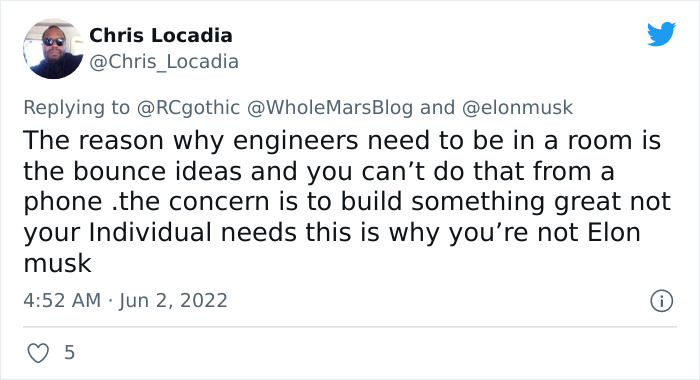 Chris Locadia
@Chris_Locadia

Replying to @RCgothic @WholeMarsBlog and @elonmusk

The reason why engineers need to be in a room is the bounce ideas and you can’t do that from a phone .the concern is to build something great not your Individual needs this is why you’re not Elon musk

4:52 AM · Jun 2, 2022

5